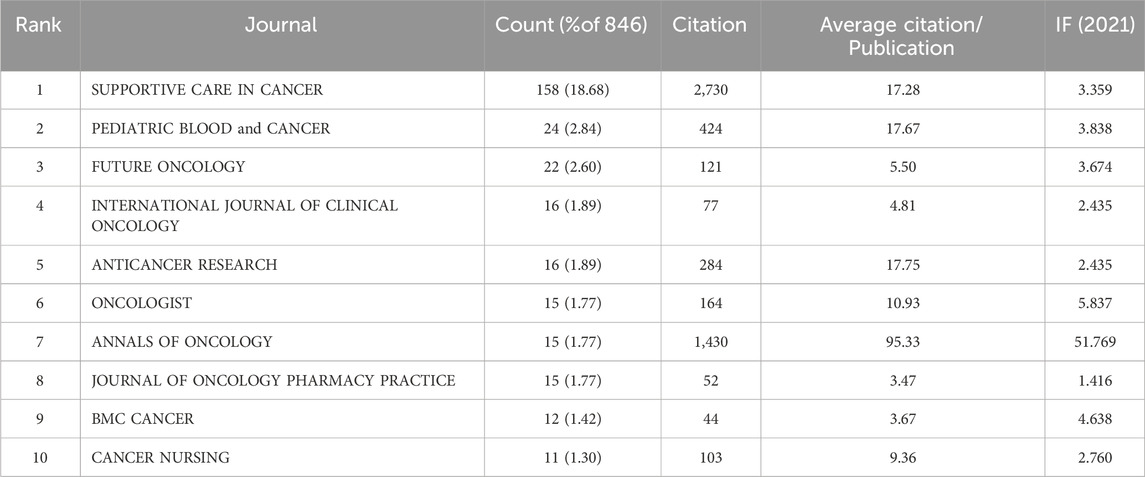 | Rank | Journal | Count (%of 846) | Citation | Average citation/ Publication | IF (2021) |
|---|---|---|---|---|---|
| 1 | SUPPORTIVE CARE IN CANCER | 158 (18.68) | 2,730 | 17.28 | 3.359 |
| 2 | PEDIATRIC BLOOD and CANCER | 24 (2.84) | 424 | 17.67 | 3.838 |
| 3 | FUTURE ONCOLOGY | 22 (2.60) | 121 | 5.50 | 3.674 |
| 4 | INTERNATIONAL JOURNAL OF CLINICAL ONCOLOGY | 16 (1.89) | 77 | 4.81 | 2.435 |
| 5 | ANTICANCER RESEARCH | 16 (1.89) | 284 | 17.75 | 2.435 |
| 6 | ONCOLOGIST | 15 (1.77) | 164 | 10.93 | 5.837 |
| 7 | ANNALS OF ONCOLOGY | 15 (1.77) | 1,430 | 95.33 | 51.769 |
| 8 | JOURNAL OF ONCOLOGY PHARMACY PRACTICE | 15 (1.77) | 52 | 3.47 | 1.416 |
| 9 | BMC CANCER | 12 (1.42) | 44 | 3.67 | 4.638 |
| 10 | CANCER NURSING | 11 (1.30) | 103 | 9.36 | 2.760 |